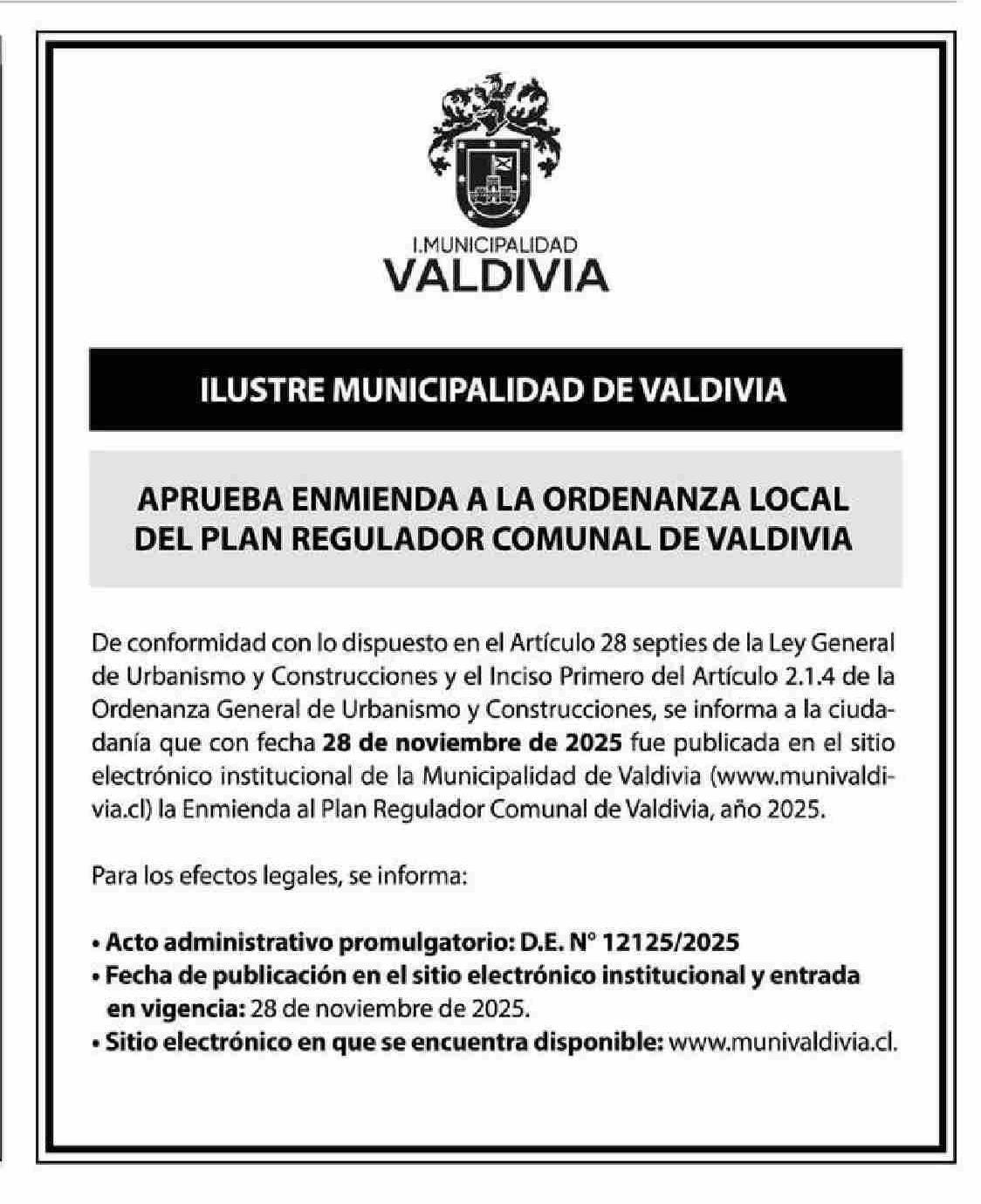 I.MUNICIPALIDAD
VALDIVIA

ILUSTRE MUNICIPALIDAD DE VALDIVIA

APRUEBA ENMIENDA A LA ORDENANZA LOCAL DEL PLAN REGULADOR COMUNAL DE VALDIVIA

De conformidad con lo dispuesto en el Artículo 28 septies de la Ley General de Urbanismo y Construcciones y el Inciso Primero del Artículo 2.1.4 de la Ordenanza General de Urbanismo y Construcciones, se informa a la ciudadanía que con fecha 28 de noviembre de 2025 fue publicada en el sitio electrónico institucional de la Municipalidad de Valdivia (www.munivaldivia.cl) la Enmienda al Plan Regulador Comunal de Valdivia, año 2025.

Para los efectos legales, se informa:

• Acto administrativo promulgatorio: D.E. N° 12125/2025
• Fecha de publicación en el sitio electrónico institucional y entrada en vigencia: 28 de noviembre de 2025.
• Sitio electrónico en que se encuentra disponible: www.munivaldivia.cl.